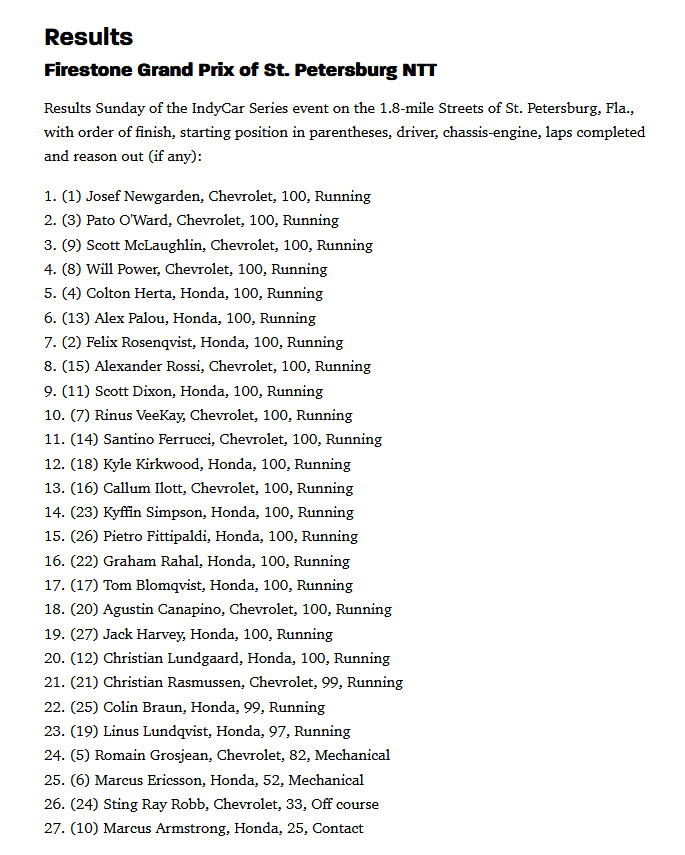 Results

Firestone Grand Prix of St. Petersburg NTT

Results Sunday of the IndyCar Series event on the 1.8-mile Streets of St. Petersburg, Fla., with order of finish, starting position in parentheses, driver, chassis-engine, laps completed and reason out (if any):

1. (1) Josef Newgarden, Chevrolet, 100, Running
2. (3) Pato O'Ward, Chevrolet, 100, Running
3. (9) Scott McLaughlin, Chevrolet, 100, Running
4. (8) Will Power, Chevrolet, 100, Running
5. (4) Colton Herta, Honda, 100, Running
6. (13) Alex Palou, Honda, 100, Running
7. (2) Felix Rosenqvist, Honda, 100, Running
8. (15) Alexander Rossi, Chevrolet, 100, Running
9. (11) Scott Dixon, Honda, 100, Running
10. (7) Rinus VeeKay, Chevrolet, 100, Running
11. (14) Santino Ferrucci, Chevrolet, 100, Running
12. (18) Kyle Kirkwood, Honda, 100, Running
13. (16) Callum Ilott, Chevrolet, 100, Running
14. (23) Kyffin Simpson, Honda, 100, Running
15. (26) Pietro Fittipaldi, Honda, 100, Running
16. (22) Graham Rahal, Honda, 100, Running
17. (17) Tom Blomqvist, Honda, 100, Running
18. (20) Agustin Canapino, Chevrolet, 100, Running
19. (27) Jack Harvey, Honda, 100, Running
20. (12) Christian Lundgaard, Honda, 100, Running
21. (21) Christian Rasmussen, Chevrolet, 99, Running
22. (25) Colin Braun, Honda, 99, Running
23. (19) Linus Lundqvist, Honda, 97, Running
24. (5) Romain Grosjean, Chevrolet, 82, Mechanical
25. (6) Marcus Ericsson, Honda, 52, Mechanical
26. (24) Sting Ray Robb, Chevrolet, 33, Off course
27. (10) Marcus Armstrong, Honda, 25, Contact